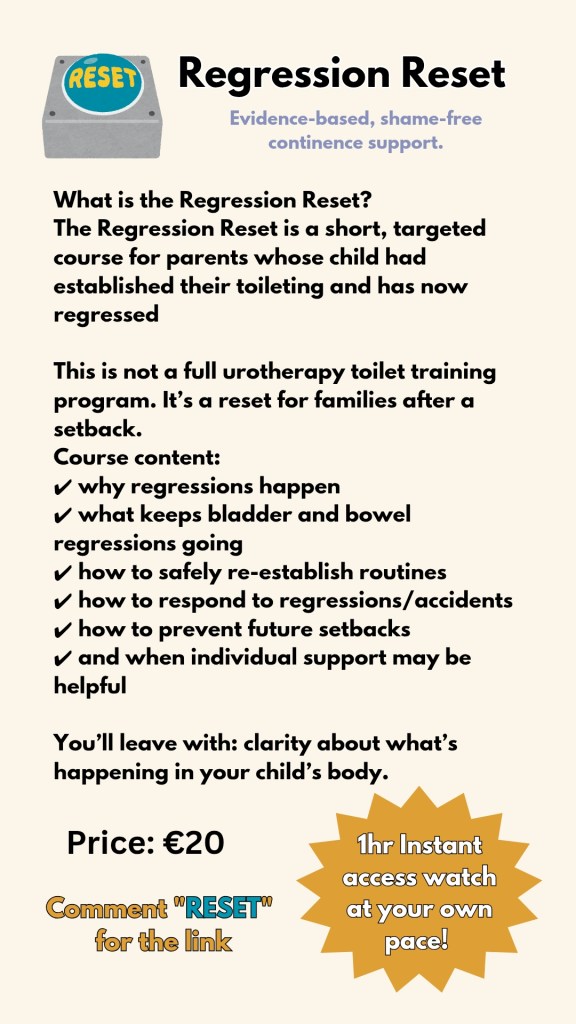 RESET

Regression Reset

Evidence-based, shame-free continence support.

What is the Regression Reset?
The Regression Reset is a short, targeted course for parents whose child had established their toileting and has now regressed

This is not a full urotherapy toilet training program. It's a reset for families after a setback.
Course content:
✔ why regressions happen
✔ what keeps bladder and bowel regressions going
✔ how to safely re-establish routines
✔ how to respond to regressions/accidents
✔ how to prevent future setbacks
✔ and when individual support may be helpful

You'll leave with: clarity about what's happening in your child's body.

Price: €20

Comment "RESET" for the link

1hr Instant access watch at your own pace!